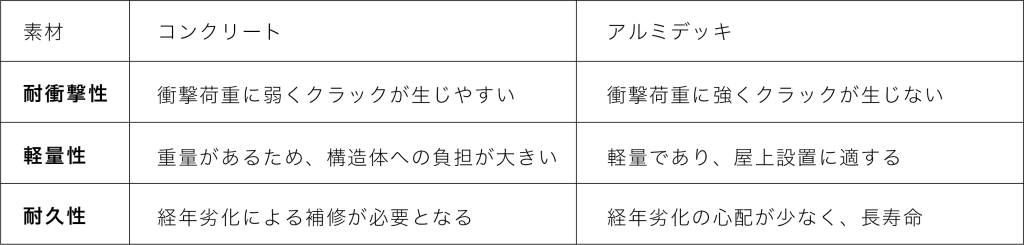 | 素材 | コンクリート | アルミデッキ |
|---|---|---|
| **耐衝撃性** | 衝撃荷重に弱くクラックが生じやすい | 衝撃荷重に強くクラックが生じない |
| **軽量性** | 重量があるため、構造体への負担が大きい | 軽量であり、屋上設置に適する |
| **耐久性** | 経年劣化による補修が必要となる | 経年劣化の心配が少なく、長寿命 |